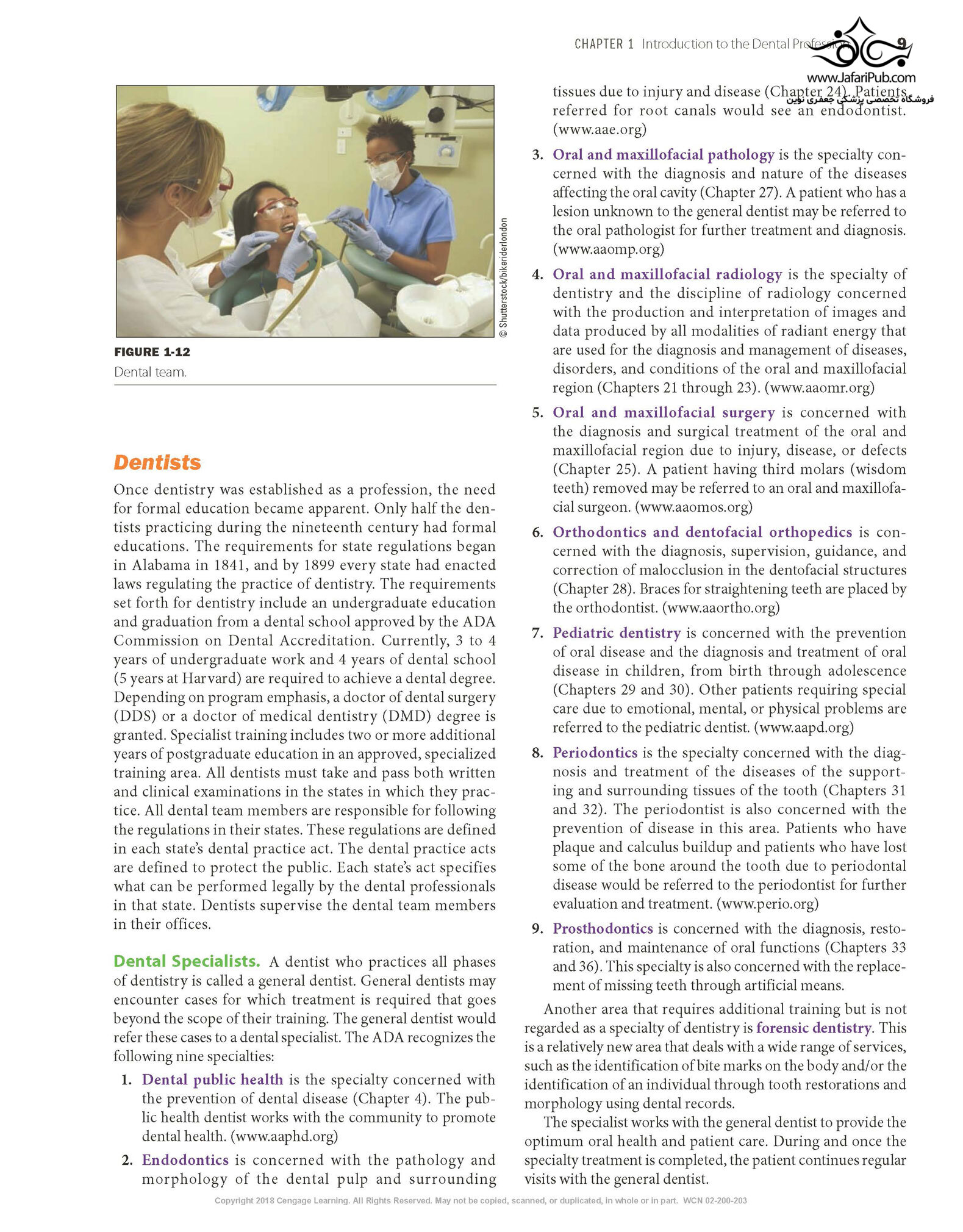 CHAPTER 1 Introduction to the Dental Profession 9

www.JafariPub.com
فروشگاه تخصصی پزشکی جعفری نوین

© Shutterstock/bikeriderlondon

FIGURE 1-12
Dental team.

Dentists

Once dentistry was established as a profession, the need for formal education became apparent. Only half the dentists practicing during the nineteenth century had formal educations. The requirements for state regulations began in Alabama in 1841, and by 1899 every state had enacted laws regulating the practice of dentistry. The requirements set forth for dentistry include an undergraduate education and graduation from a dental school approved by the ADA Commission on Dental Accreditation. Currently, 3 to 4 years of undergraduate work and 4 years of dental school (5 years at Harvard) are required to achieve a dental degree. Depending on program emphasis, a doctor of dental surgery (DDS) or a doctor of medical dentistry (DMD) degree is granted. Specialist training includes two or more additional years of postgraduate education in an approved, specialized training area. All dentists must take and pass both written and clinical examinations in the states in which they practice. All dental team members are responsible for following the regulations in their states. These regulations are defined in each state's dental practice act. The dental practice acts are defined to protect the public. Each state's act specifies what can be performed legally by the dental professionals in that state. Dentists supervise the dental team members in their offices.

Dental Specialists. A dentist who practices all phases of dentistry is called a general dentist. General dentists may encounter cases for which treatment is required that goes beyond the scope of their training. The general dentist would refer these cases to a dental specialist. The ADA recognizes the following nine specialties:

1. Dental public health is the specialty concerned with the prevention of dental disease (Chapter 4). The public health dentist works with the community to promote dental health. (www.aaphd.org)

2. Endodontics is concerned with the pathology and morphology of the dental pulp and surrounding tissues due to injury and disease (Chapter 24). Patients referred for root canals would see an endodontist. (www.aae.org)

3. Oral and maxillofacial pathology is the specialty concerned with the diagnosis and nature of the diseases affecting the oral cavity (Chapter 27). A patient who has a lesion unknown to the general dentist may be referred to the oral pathologist for further treatment and diagnosis. (www.aaomp.org)

4. Oral and maxillofacial radiology is the specialty of dentistry and the discipline of radiology concerned with the production and interpretation of images and data produced by all modalities of radiant energy that are used for the diagnosis and management of diseases, disorders, and conditions of the oral and maxillofacial region (Chapters 21 through 23). (www.aaomr.org)

5. Oral and maxillofacial surgery is concerned with the diagnosis and surgical treatment of the oral and maxillofacial region due to injury, disease, or defects (Chapter 25). A patient having third molars (wisdom teeth) removed may be referred to an oral and maxillofacial surgeon. (www.aaomos.org)

6. Orthodontics and dentofacial orthopedics is concerned with the diagnosis, supervision, guidance, and correction of malocclusion in the dentofacial structures (Chapter 28). Braces for straightening teeth are placed by the orthodontist. (www.aaortho.org)

7. Pediatric dentistry is concerned with the prevention of oral disease and the diagnosis and treatment of oral disease in children, from birth through adolescence (Chapters 29 and 30). Other patients requiring special care due to emotional, mental, or physical problems are referred to the pediatric dentist. (www.aapd.org)

8. Periodontics is the specialty concerned with the diagnosis and treatment of the diseases of the supporting and surrounding tissues of the tooth (Chapters 31 and 32). The periodontist is also concerned with the prevention of disease in this area. Patients who have plaque and calculus buildup and patients who have lost some of the bone around the tooth due to periodontal disease would be referred to the periodontist for further evaluation and treatment. (www.perio.org)

9. Prosthodontics is concerned with the diagnosis, restoration, and maintenance of oral functions (Chapters 33 and 36). This specialty is also concerned with the replacement of missing teeth through artificial means.

Another area that requires additional training but is not regarded as a specialty of dentistry is forensic dentistry. This is a relatively new area that deals with a wide range of services, such as the identification of bite marks on the body and/or the identification of an individual through tooth restorations and morphology using dental records.

The specialist works with the general dentist to provide the optimum oral health and patient care. During and once the specialty treatment is completed, the patient continues regular visits with the general dentist.

Copyright 2018 Cengage Learning. All Rights Reserved. May not be copied, scanned, or duplicated, in whole or in part. WCN 02-200-203